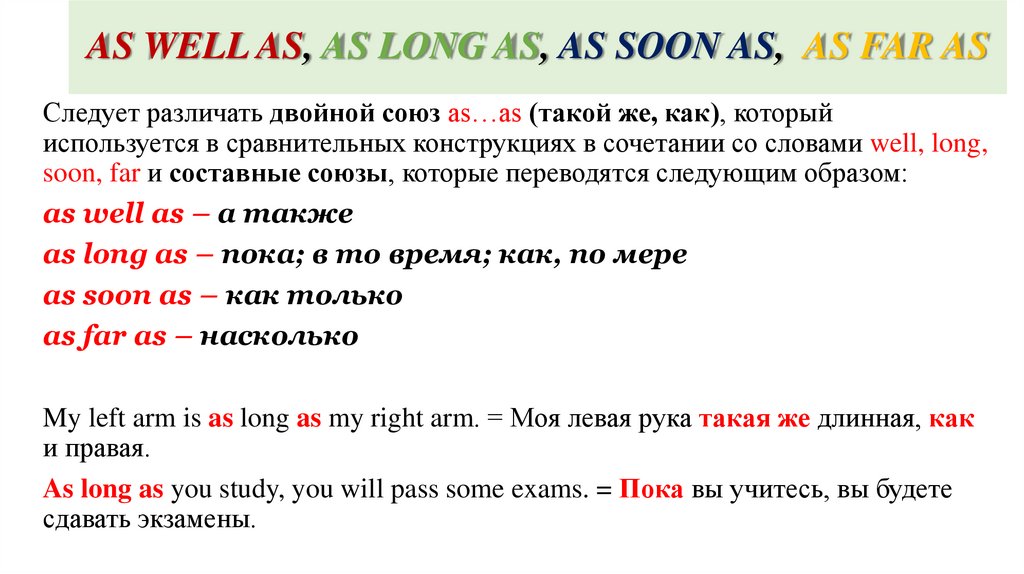 AS WELL AS, AS LONG AS, AS SOON AS, AS FAR AS

Следует различать двойной союз as…as (такой же, как), который используется в сравнительных конструкциях в сочетании со словами well, long, soon, far и составные союзы, которые переводятся следующим образом:

as well as – а также

as long as – пока; в то время; как, по мере

as soon as – как только

as far as – насколько

My left arm is as long as my right arm. = Моя левая рука такая же длинная, как и правая.

As long as you study, you will pass some exams. = Пока вы учитесь, вы будете сдавать экзамены.